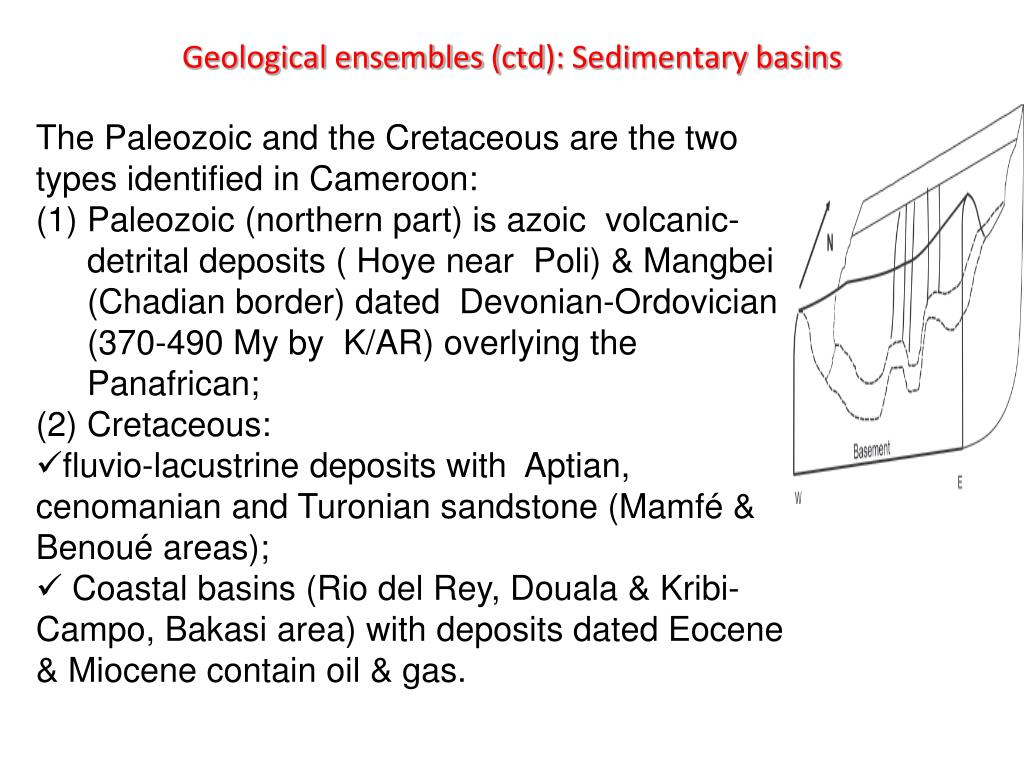 Geological ensembles (ctd): Sedimentary basins

The Paleozoic and the Cretaceous are the two types identified in Cameroon:
(1) Paleozoic (northern part) is azoic volcanic-detrital deposits ( Hoye near Poli) & Mangbei (Chadian border) dated Devonian-Ordovician (370-490 My by K/AR) overlying the Panafrican;
(2) Cretaceous:
✓fluvio-lacustrine deposits with Aptian, cenomanian and Turonian sandstone (Mamfé & Benoué areas);
✓ Coastal basins (Rio del Rey, Douala & Kribi-Campo, Bakasi area) with deposits dated Eocene & Miocene contain oil & gas.

N
Basement
W
E